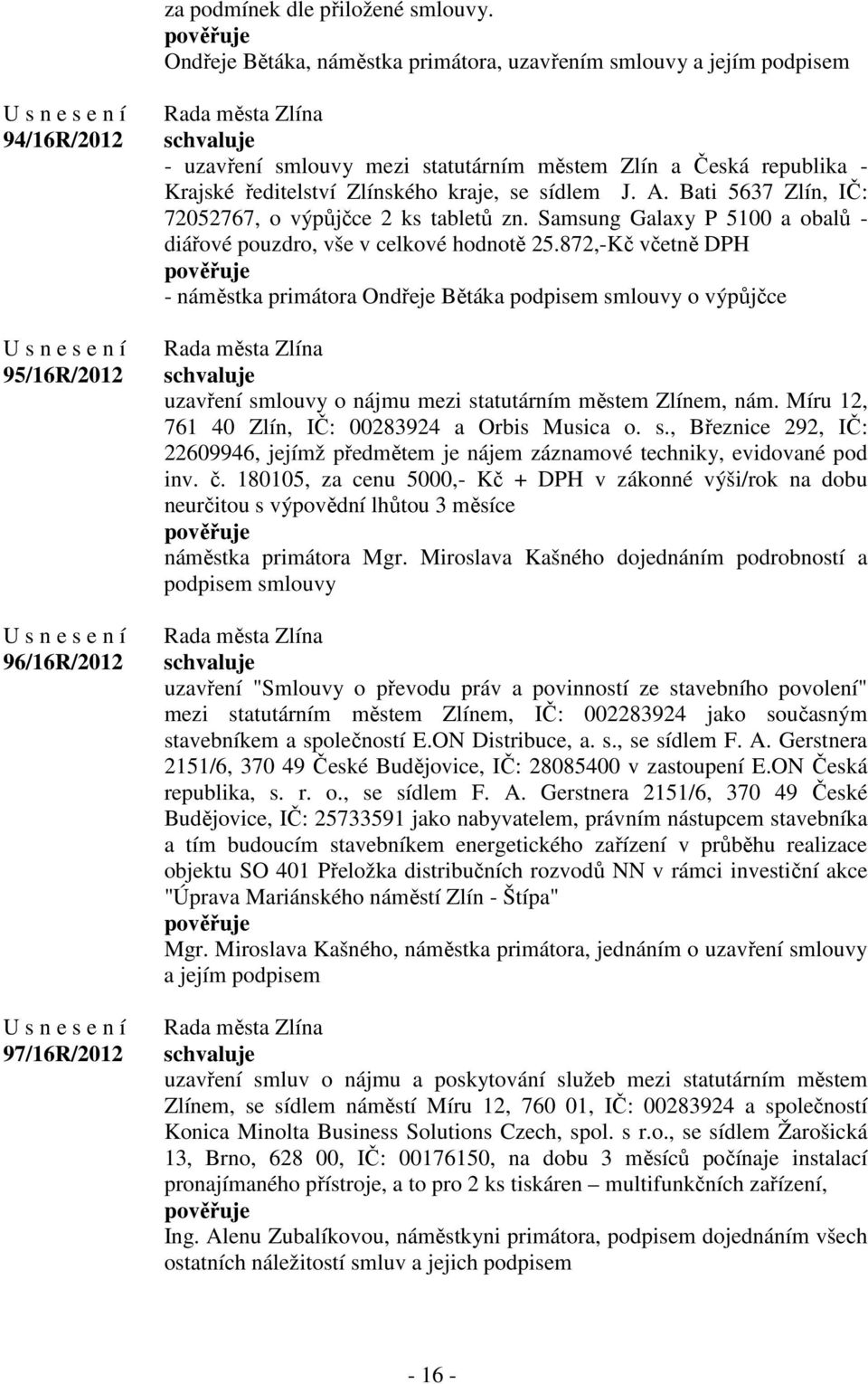 za podmínek dle přiložené smlouvy.
pověřuje
Ondřeje Bětáka, náměstka primátora, uzavřením smlouvy a jejím podpisem

U s n e s e n í
94/16R/2012

Rada města Zlína
schvaluje
- uzavření smlouvy mezi statutárním městem Zlín a Česká republika - Krajské ředitelství Zlínského kraje, se sídlem J. A. Bati 5637 Zlín, IČ: 72052767, o výpůjčce 2 ks tabletů zn. Samsung Galaxy P 5100 a obalů - diářové pouzdro, vše v celkové hodnotě 25.872,-Kč včetně DPH
pověřuje
- náměstka primátora Ondřeje Bětáka podpisem smlouvy o výpůjčce

U s n e s e n í
95/16R/2012

Rada města Zlína
schvaluje
uzavření smlouvy o nájmu mezi statutárním městem Zlínem, nám. Míru 12, 761 40 Zlín, IČ: 00283924 a Orbis Musica o. s., Březnice 292, IČ: 22609946, jejímž předmětem je nájem záznamové techniky, evidované pod inv. č. 180105, za cenu 5000,- Kč + DPH v zákonné výši/rok na dobu neurčitou s výpovědní lhůtou 3 měsíce
pověřuje
náměstka primátora Mgr. Miroslava Kašného dojednáním podrobností a podpisem smlouvy

U s n e s e n í
96/16R/2012

Rada města Zlína
schvaluje
uzavření "Smlouvy o převodu práv a povinností ze stavebního povolení" mezi statutárním městem Zlínem, IČ: 002283924 jako současným stavebníkem a společností E.ON Distribuce, a. s., se sídlem F. A. Gerstnera 2151/6, 370 49 České Budějovice, IČ: 28085400 v zastoupení E.ON Česká republika, s. r. o., se sídlem F. A. Gerstnera 2151/6, 370 49 České Budějovice, IČ: 25733591 jako nabyvatelem, právním nástupcem stavebníka a tím budoucím stavebníkem energetického zařízení v průběhu realizace objektu SO 401 Přeložka distribučních rozvodů NN v rámci investiční akce "Úprava Mariánského náměstí Zlín - Štípa"
pověřuje
Mgr. Miroslava Kašného, náměstka primátora, jednáním o uzavření smlouvy a jejím podpisem

U s n e s e n í
97/16R/2012

Rada města Zlína
schvaluje
uzavření smluv o nájmu a poskytování služeb mezi statutárním městem Zlínem, se sídlem náměstí Míru 12, 760 01, IČ: 00283924 a společností Konica Minolta Business Solutions Czech, spol. s r.o., se sídlem Žarošická 13, Brno, 628 00, IČ: 00176150, na dobu 3 měsíců počínaje instalací pronajímaného přístroje, a to pro 2 ks tiskáren – multifunkčních zařízení,
pověřuje
Ing. Alenu Zubalíkovou, náměstkyni primátora, podpisem dojednáním všech ostatních náležitostí smluv a jejich podpisem

- 16 -